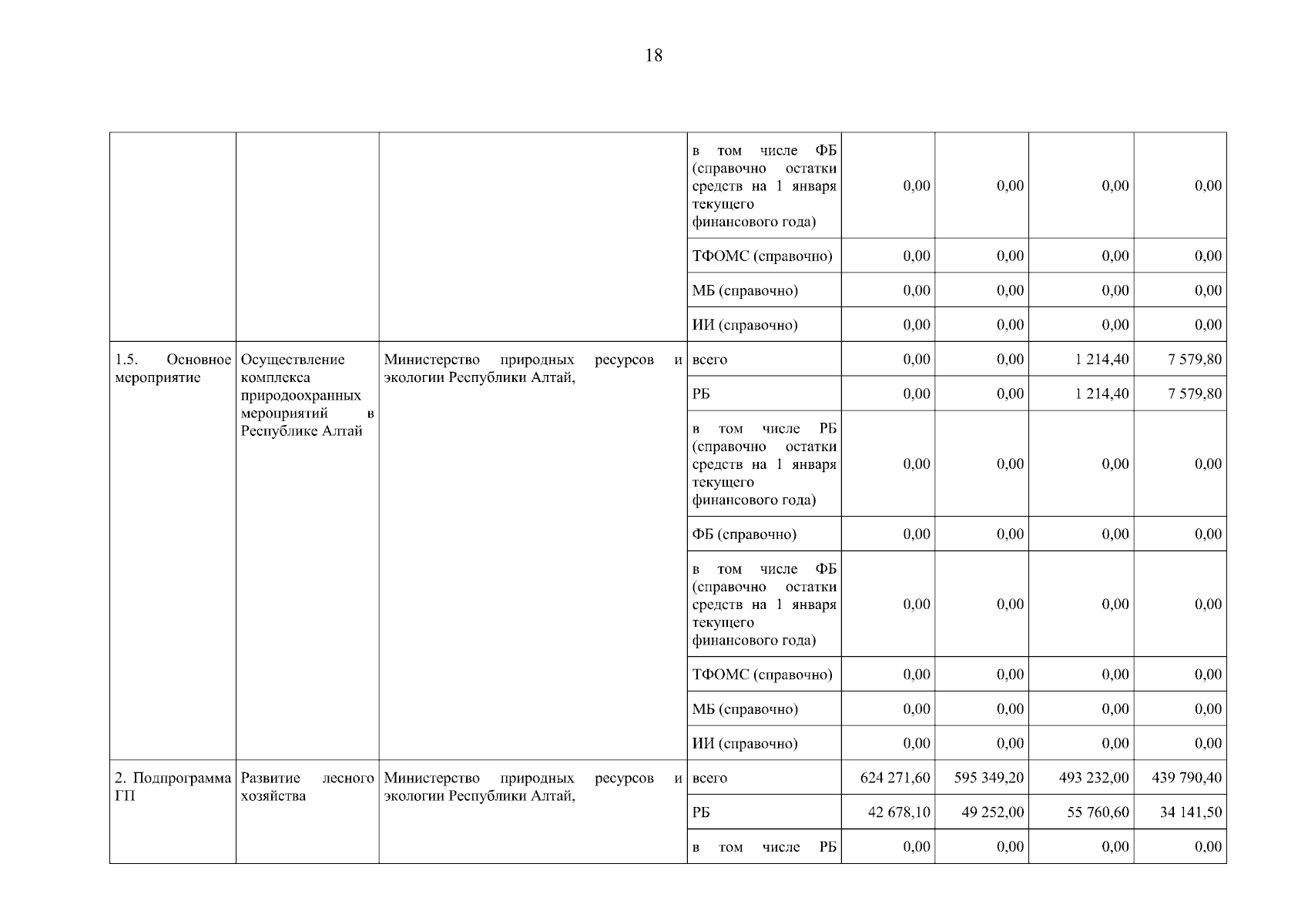 18

| | | | | | | | |
|---|---|---|---|---|---|---|---|
| | | | в том числе ФБ (справочно остатки средств на 1 января текущего финансового года) | 0,00 | 0,00 | 0,00 | 0,00 |
| | | | ТФОМС (справочно) | 0,00 | 0,00 | 0,00 | 0,00 |
| | | | МБ (справочно) | 0,00 | 0,00 | 0,00 | 0,00 |
| | | | ИИ (справочно) | 0,00 | 0,00 | 0,00 | 0,00 |
| 1.5. Основное мероприятие | Осуществление комплекса природоохранных мероприятий в Республике Алтай | Министерство природных ресурсов и экологии Республики Алтай, | всего | 0,00 | 0,00 | 1 214,40 | 7 579,80 |
| | | | РБ | 0,00 | 0,00 | 1 214,40 | 7 579,80 |
| | | | в том числе РБ (справочно остатки средств на 1 января текущего финансового года) | 0,00 | 0,00 | 0,00 | 0,00 |
| | | | ФБ (справочно) | 0,00 | 0,00 | 0,00 | 0,00 |
| | | | в том числе ФБ (справочно остатки средств на 1 января текущего финансового года) | 0,00 | 0,00 | 0,00 | 0,00 |
| | | | ТФОМС (справочно) | 0,00 | 0,00 | 0,00 | 0,00 |
| | | | МБ (справочно) | 0,00 | 0,00 | 0,00 | 0,00 |
| | | | ИИ (справочно) | 0,00 | 0,00 | 0,00 | 0,00 |
| 2. Подпрограмма ГП | Развитие лесного хозяйства | Министерство природных ресурсов и экологии Республики Алтай, | всего | 624 271,60 | 595 349,20 | 493 232,00 | 439 790,40 |
| | | | РБ | 42 678,10 | 49 252,00 | 55 760,60 | 34 141,50 |
| | | | в том числе РБ | 0,00 | 0,00 | 0,00 | 0,00 |